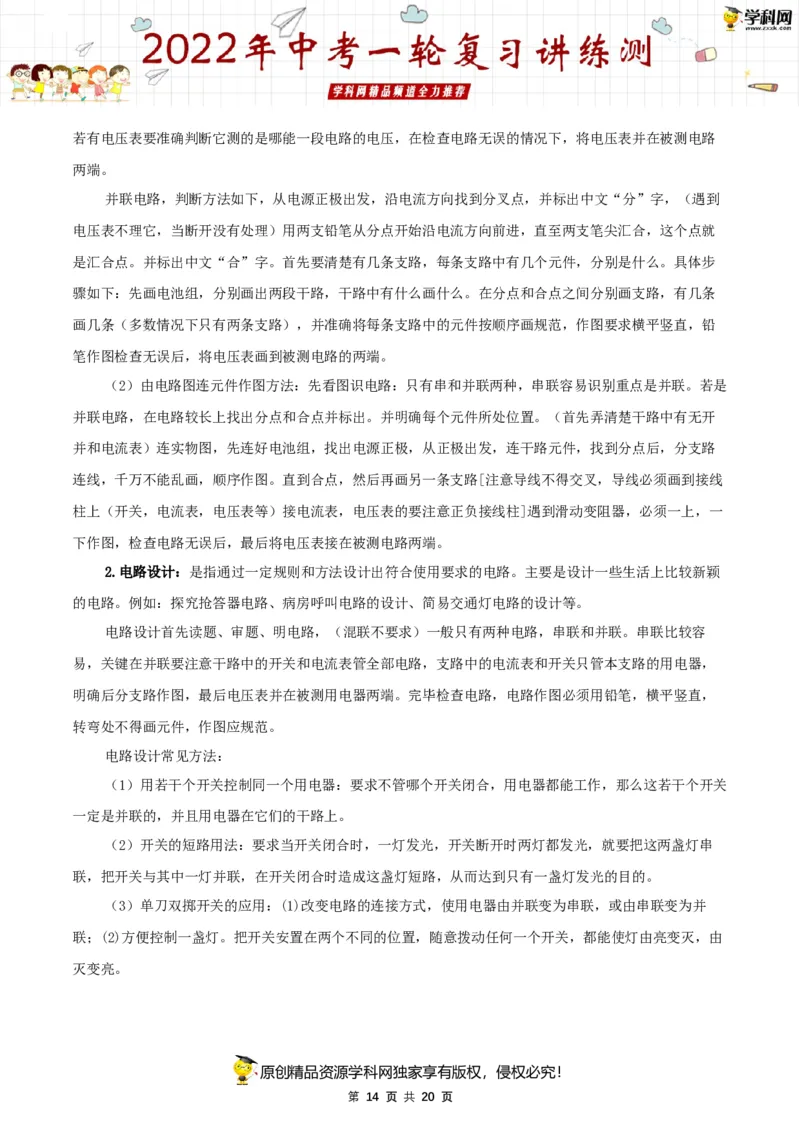 学科网 www.zxxk.com

2022年中考一轮复习讲练测

学科网精品频道全力推荐

若有电压表要准确判断它测的是哪能一段电路的电压，在检查电路无误的情况下，将电压表并在被测电路两端。

并联电路，判断方法如下，从电源正极出发，沿电流方向找到分叉点，并标出中文“分”字，（遇到电压表不理它，当断开没有处理）用两支铅笔从分点开始沿电流方向前进，直至两支笔尖汇合，这个点就是汇合点。并标出中文“合”字。首先要清楚有几条支路，每条支路中有几个元件，分别是什么。具体步骤如下：先画电池组，分别画出两段干路，干路中有什么画什么。在分点和合点之间分别画支路，有几条画几条（多数情况下只有两条支路），并准确将每条支路中的元件按顺序画规范，作图要求横平竖直，铅笔作图检查无误后，将电压表画到被测电路的两端。

（2）由电路图连元件作图方法：先看图识电路：只有串和并联两种，串联容易识别重点是并联。若是并联电路，在电路较长上找出分点和合点并标出。并明确每个元件所处位置。（首先弄清楚干路中有无开并和电流表）连实物图，先连好电池组，找出电源正极，从正极出发，连干路元件，找到分点后，分支路连线，千万不能乱画，顺序作图。直到合点，然后再画另一条支路[注意导线不得交叉，导线必须画到接线柱上（开关，电流表，电压表等）接电流表，电压表的要注意正负接线柱]遇到滑动变阻器，必须一上，一下作图，检查电路无误后，最后将电压表接在被测电路两端。

2.电路设计：是指通过一定规则和方法设计出符合使用要求的电路。主要是设计一些生活上比较新颖的电路。例如：探究抢答器电路、病房呼叫电路的设计、简易交通灯电路的设计等。

电路设计首先读题、审题、明电路，（混联不要求）一般只有两种电路，串联和并联。串联比较容易，关键在并联要注意干路中的开关和电流表管全部电路，支路中的电流表和开关只管本支路的用电器，明确后分支路作图，最后电压表并在被测用电器两端。完毕检查电路，电路作图必须用铅笔，横平竖直，转弯处不得画元件，作图应规范。

电路设计常见方法：

（1）用若干个开关控制同一个用电器：要求不管哪个开关闭合，用电器都能工作，那么这若干个开关一定是并联的，并且用电器在它们的干路上。

（2）开关的短路用法：要求当开关闭合时，一灯发光，开关断开时两灯都发光，就要把这两盏灯串联，把开关与其中一灯并联，在开关闭合时造成这盏灯短路，从而达到只有一盏灯发光的目的。

（3）单刀双掷开关的应用：⑴改变电路的连接方式，使用电器由并联变为串联，或由串联变为并联；⑵方便控制一盏灯。把开关安置在两个不同的位置，随意拨动任何一个开关，都能使灯由亮变灭，由灭变亮。

原创精品资源学科网独家享有版权，侵权必究！

第 14 页 共 20 页